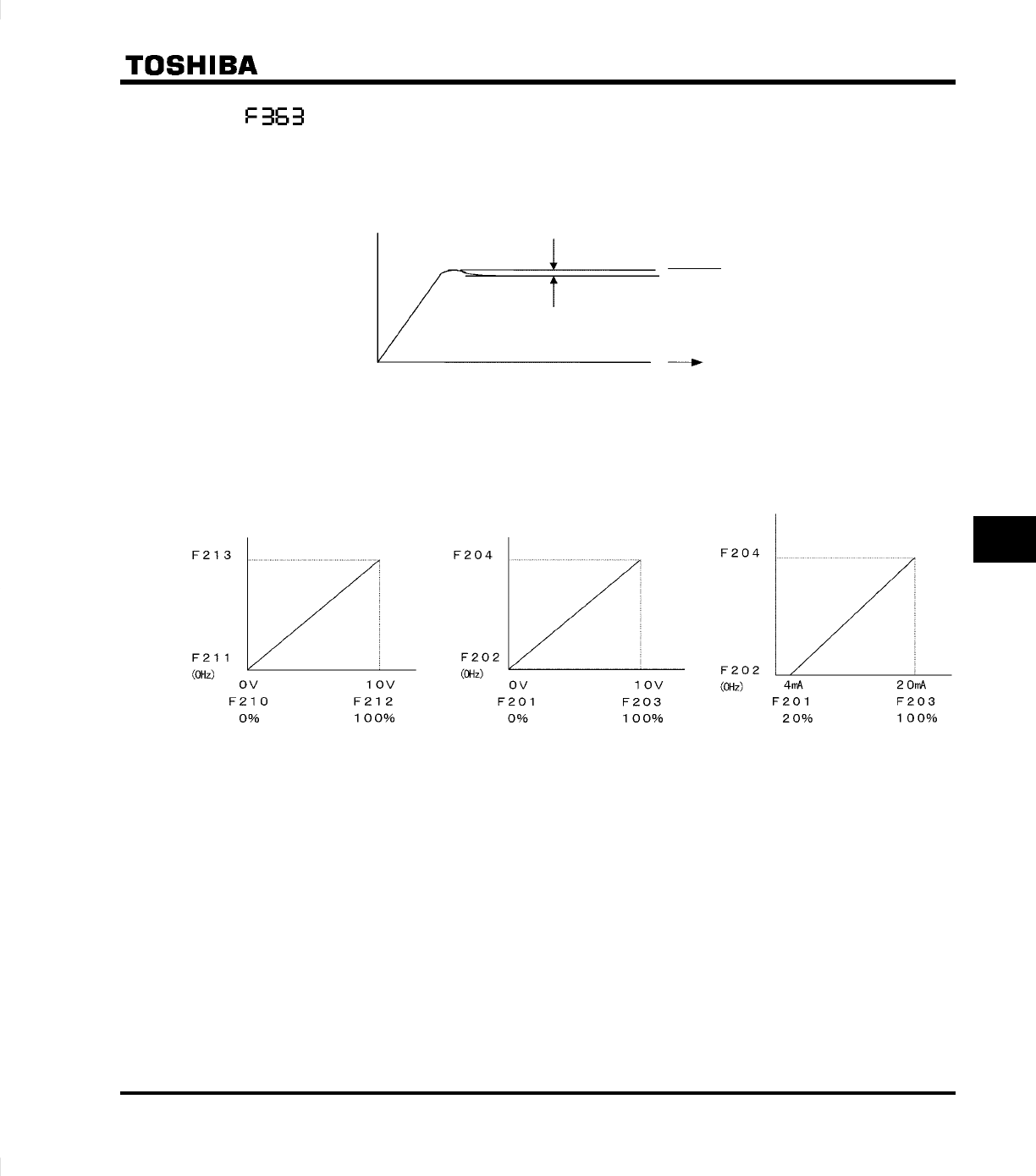 TOSHIBA

F363

F213

F211
(0Hz)

0V 10V
F210 F212
0% 100%

F204

F202
(0Hz)

0V 10V
F201 F203
0% 100%

F204

F202
(0Hz)

4mA 20mA
F201 F203
20% 100%